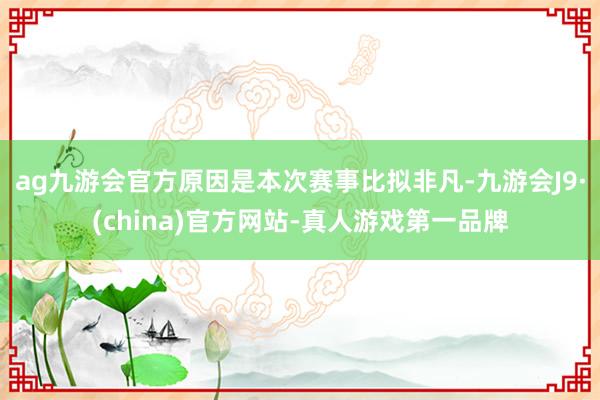 ag九游会官方原因是本次赛事比拟非凡-九游会J9·(china)官方网站-真人游戏第一品牌